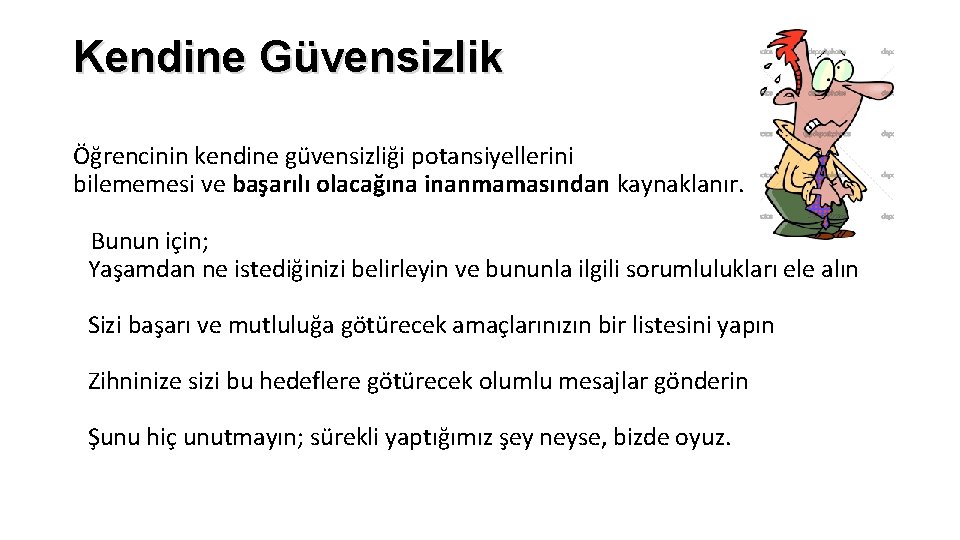 Kendine Güvensizlik

Öğrencinin kendine güvensizliği potansiyellerini bilememesi ve başarılı olacağına inanmamasından kaynaklanır.

Bunun için;
Yaşamdan ne istediğinizi belirleyin ve bununla ilgili sorumlulukları ele alın

Sizi başarı ve mutluluğa götürecek amaçlarınızın bir listesini yapın

Zihninize sizi bu hedeflere götürecek olumlu mesajlar gönderin

Şunu hiç unutmayın; sürekli yaptığımız şey neyse, bizde oyuz.